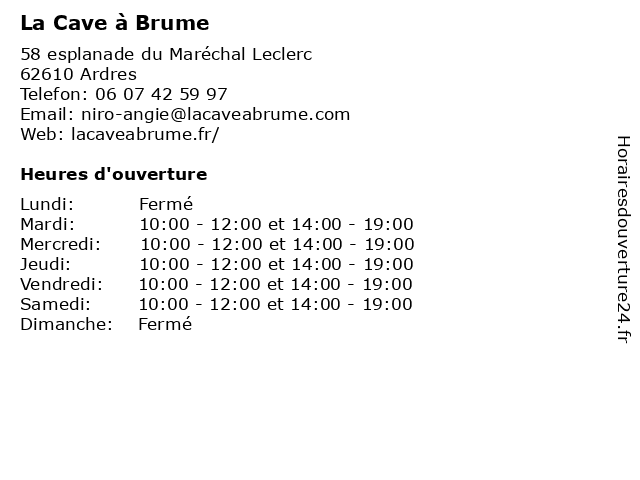 La Cave à Brume

58 esplanade du Maréchal Leclerc
62610 Ardres
Telefon: 06 07 42 59 97
Email: niro-angie@lacaveabrume.com
Web: lacaveabrume.fr/

Heures d'ouverture

Lundi: Fermé
Mardi: 10:00 - 12:00 et 14:00 - 19:00
Mercredi: 10:00 - 12:00 et 14:00 - 19:00
Jeudi: 10:00 - 12:00 et 14:00 - 19:00
Vendredi: 10:00 - 12:00 et 14:00 - 19:00
Samedi: 10:00 - 12:00 et 14:00 - 19:00
Dimanche: Fermé

Horairesdouverture24.fr